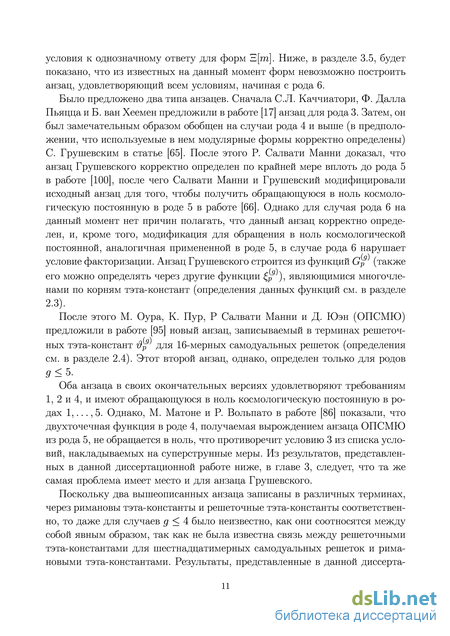 условия к однозначному ответу для форм $\Xi[m]$. Ниже, в разделе 3.5, будет показано, что из известных на данный момент форм невозможно построить анзац, удовлетворяющий всем условиям, начиная с рода 6.

Было предложено два типа анзацев. Сначала С.Л. Каччиатори, Ф. Далла Пьяцца и Б. ван Хеемен предложили в работе [17] анзац для рода 3. Затем, он был замечательным образом обобщен на случаи рода 4 и выше (в предположении, что используемые в нем модулярные формы корректно определены) С. Грушевским в статье [65]. После этого Р. Салвати Манни доказал, что анзац Грушевского корректно определен по крайней мере вплоть до рода 5 в работе [100], после чего Салвати Манни и Грушевский модифицировали исходный анзац для того, чтобы получить обращающуюся в ноль космологическую постоянную в роде 5 в работе [66]. Однако для случая рода 6 на данный момент нет причин полагать, что данный анзац корректно определен, и, кроме того, модификация для обращения в ноль космологической постоянной, аналогичная примененной в роде 5, в случае рода 6 нарушает условие факторизации. Анзац Грушевского строится из функций $G_p^{(g)}$ (также его можно определять через другие функции $\xi_p^{(g)}$), являющимися многочленами по корням тэта-констант (определения данных функций см. в разделе 2.3).

После этого М. Оура, К. Пур, Р Салвати Манни и Д. Юэн (ОПСМЮ) предложили в работе [95] новый анзац, записываемый в терминах решеточных тэта-констант $\vartheta_p^{(g)}$ для 16-мерных самодуальных решеток (определения см. в разделе 2.4). Этот второй анзац, однако, определен только для родов $g \leq 5$.

Оба анзаца в своих окончательных версиях удовлетворяют требованиям 1, 2 и 4, и имеют обращающуюся в ноль космологическую постоянную в родах $1, \ldots, 5$. Однако, М. Матоне и Р. Вольпато в работе [86] показали, что двухточечная функция в роде 4, получаемая вырождением анзаца ОПСМЮ из рода 5, не обращается в ноль, что противоречит условию 3 из списка условий, накладываемых на суперструнные меры. Из результатов, представленных в данной диссертационной работе ниже, в главе 3, следует, что та же самая проблема имеет место и для анзаца Грушевского.

Поскольку два вышеописанных анзаца записаны в различных терминах, через римановы тэта-константы и решеточные тэта-константы соответственно, то даже для случаев $g \leq 4$ было неизвестно, как они соотносятся между собой явным образом, так как не была известна связь между решеточными тэта-константами для шестнадцатимерных самодуальных решеток и римановыми тэта-константами. Результаты, представленные в данной диссерта-

11

dsLib.net
библиотека диссертаций